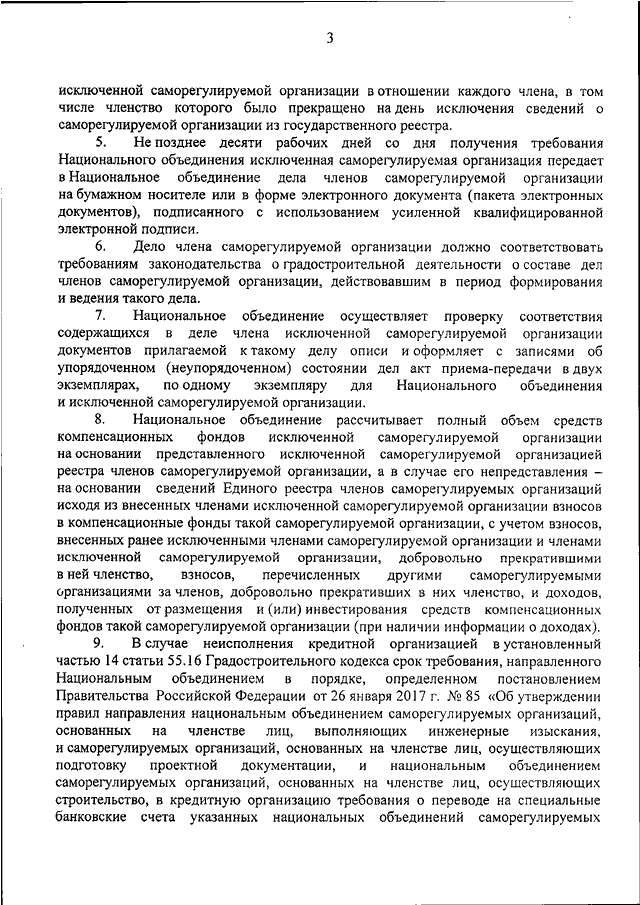 3

исключенной саморегулируемой организации в отношении каждого члена, в том числе членство которого было прекращено на день исключения сведений о саморегулируемой организации из государственного реестра.

5. Не позднее десяти рабочих дней со дня получения требования Национального объединения исключенная саморегулируемая организация передает в Национальное объединение дела членов саморегулируемой организации на бумажном носителе или в форме электронного документа (пакета электронных документов), подписанного с использованием усиленной квалифицированной электронной подписи.

6. Дело члена саморегулируемой организации должно соответствовать требованиям законодательства о градостроительной деятельности о составе дел членов саморегулируемой организации, действовавшим в период формирования и ведения такого дела.

7. Национальное объединение осуществляет проверку соответствия содержащихся в деле члена исключенной саморегулируемой организации документов прилагаемой к такому делу описи и оформляет с записями об упорядоченном (неупорядоченном) состоянии дел акт приема-передачи в двух экземплярах, по одному экземпляру для Национального объединения и исключенной саморегулируемой организации.

8. Национальное объединение рассчитывает полный объем средств компенсационных фондов исключенной саморегулируемой организации на основании представленного исключенной саморегулируемой организацией реестра членов саморегулируемой организации, а в случае его непредставления – на основании сведений Единого реестра членов саморегулируемых организаций исходя из внесенных членами исключенной саморегулируемой организации взносов в компенсационные фонды такой саморегулируемой организации, с учетом взносов, внесенных ранее исключенными членами саморегулируемой организации и членами исключенной саморегулируемой организации, добровольно прекратившими в ней членство, взносов, перечисленных другими саморегулируемыми организациями за членов, добровольно прекративших в них членство, и доходов, полученных от размещения и (или) инвестирования средств компенсационных фондов такой саморегулируемой организации (при наличии информации о доходах).

9. В случае неисполнения кредитной организацией в установленный частью 14 статьи 55.16 Градостроительного кодекса срок требования, направленного Национальным объединением в порядке, определенном постановлением Правительства Российской Федерации от 26 января 2017 г. № 85 «Об утверждении правил направления национальным объединением саморегулируемых организаций, основанных на членстве лиц, выполняющих инженерные изыскания, и саморегулируемых организаций, основанных на членстве лиц, осуществляющих подготовку проектной документации, и национальным объединением саморегулируемых организаций, основанных на членстве лиц, осуществляющих строительство, в кредитную организацию требования о переводе на специальные банковские счета указанных национальных объединений саморегулируемых